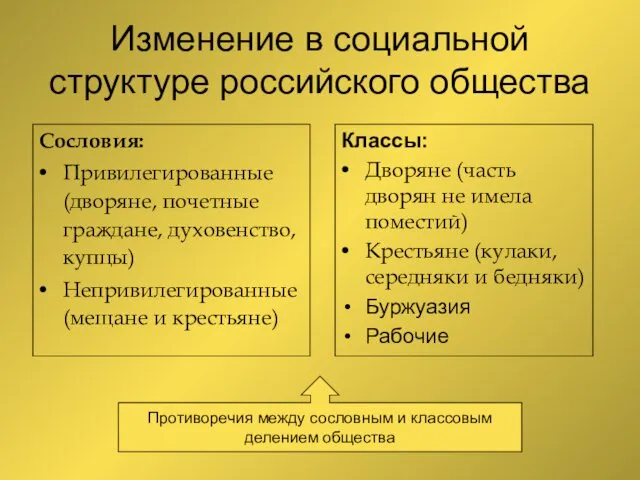 Изменение в социальной структуре российского общества

Сословия:
• Привилегированные (дворяне, почетные граждане, духовенство, купцы)
• Непривилегированные (мещане и крестьяне)

Классы:
• Дворяне (часть дворян не имела поместий)
• Крестьяне (кулаки, середняки и бедняки)
• Буржуазия
• Рабочие

Противоречия между сословным и классовым делением общества